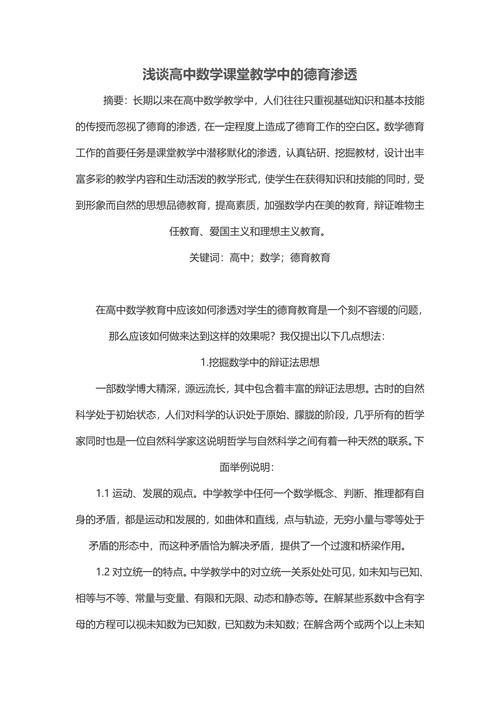 浅谈高中数学课堂教学中的德育渗透

摘要：长期以来在高中数学教学中，人们往往只重视基础知识和基本技能的传授而忽视了德育的渗透，在一定程度上造成了德育工作的空白区。数学德育工作的首要任务是课堂教学中潜移默化的渗透，认真钻研、挖掘教材，设计出丰富多彩的教学内容和生动活泼的教学形式，使学生在获得知识和技能的同时，受到形象而自然的思想品德教育，提高素质，加强数学内在美的教育，辩证唯物主任教育、爱国主义和理想主义教育。

关键词：高中；数学；德育教育

在高中数学教育中应该如何渗透对学生的德育教育是一个刻不容缓的问题，那么应该如何做来达到这样的效果呢？我仅提出以下几点想法：

1.挖掘数学中的辩证法思想

一部数学博大精深，源远流长，其中包含着丰富的辩证法思想。古时的自然科学处于初始状态，人们对科学的认识处于原始、朦胧的阶段，几乎所有的哲学家同时也是一位自然科学家这说明哲学与自然科学之间有着一种天然的联系。下面举例说明：

1.1 运动、发展的观点。中学教学中任何一个数学概念、判断、推理都有自身的矛盾，都是运动和发展的，如曲体和直线，点与轨迹，无穷小量与零等处于矛盾的形态中，而这种矛盾恰为解决矛盾，提供了一个过渡和桥梁作用。

1.2 对立统一的特点。中学教学中的对立统一关系处处可见，如未知与已知、相等与不等、常量与变量、有限和无限、动态和静态等。在解某些系数中含有字母的方程可以视未知数为已知数，已知数为未知数；在解含两个或两个以上未知